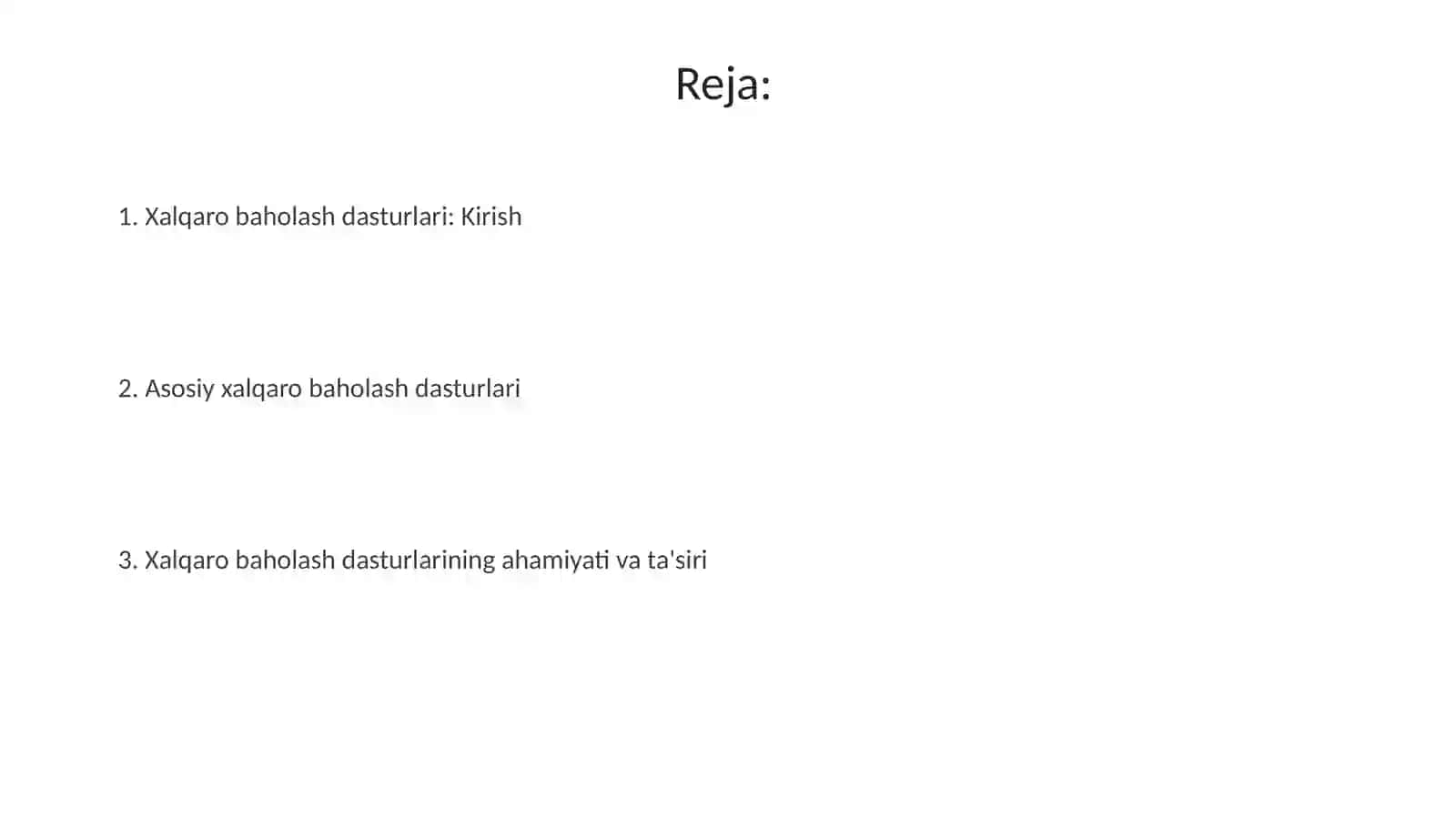 Reja:

1. Xalqaro baholash dasturlari: Kirish

2. Asosiy xalqaro baholash dasturlari

3. Xalqaro baholash dasturlarining ahamiyati va ta'siri